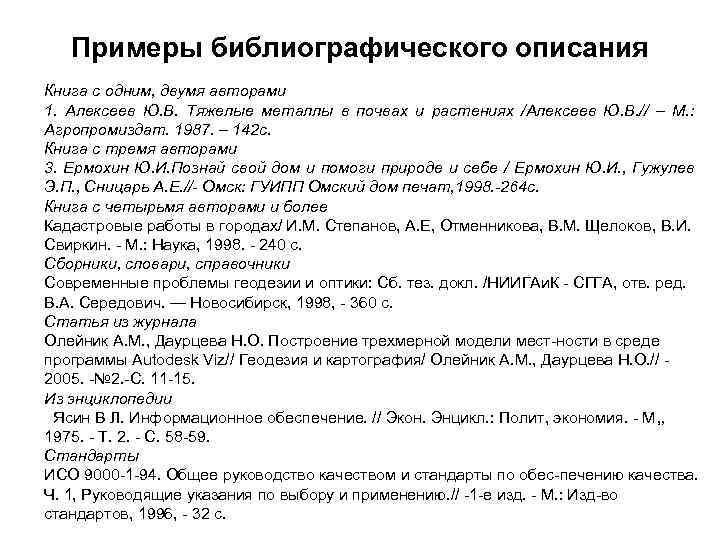 Примеры библиографического описания

Книга с одним, двумя авторами
1. Алексеев Ю.В. Тяжелые металлы в почвах и растениях /Алексеев Ю.В.// – М.: Агропромиздат. 1987. – 142с.
Книга с тремя авторами
3. Ермохин Ю.И.Познай свой дом и помоги природе и себе / Ермохин Ю.И., Гужулев Э.П., Сницарь А.Е.//- Омск: ГУИПП Омский дом печат,1998.-264с.
Книга с четырьмя авторами и более
Кадастровые работы в городах/ И.М. Степанов, А.Е, Отменникова, В.М. Щелоков, В.И. Свиркин. - М.: Наука, 1998. - 240 с.
Сборники, словари, справочники
Современные проблемы геодезии и оптики: Сб. тез. докл. /НИИГАиК - СГГА, отв. ред. В.А. Середович. — Новосибирск, 1998, - 360 с.
Статья из журнала
Олейник А.М., Даурцева Н.О. Построение трехмерной модели мест-ности в среде программы Autodesk Viz// Геодезия и картография/ Олейник А.М., Даурцева Н.О.// - 2005. -№2.-С. 11-15.
Из энциклопедии
Ясин В Л. Информационное обеспечение. // Экон. Энцикл.: Полит, экономия. - М,, 1975. - Т. 2. - С. 58-59.
Стандарты
ИСО 9000-1-94. Общее руководство качеством и стандарты по обес-печению качества. Ч. 1, Руководящие указания по выбору и применению.// -1-е изд. - М.: Изд-во стандартов, 1996, - 32 с.